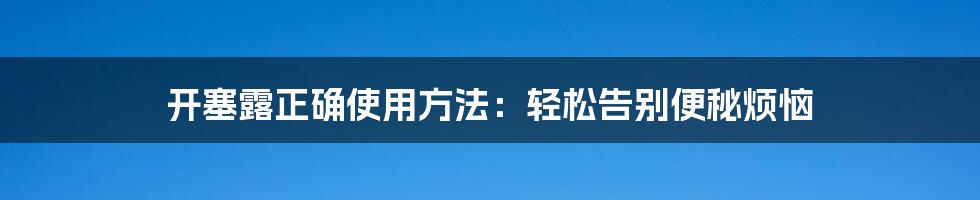 开塞露正确使用方法：轻松告别便秘烦恼